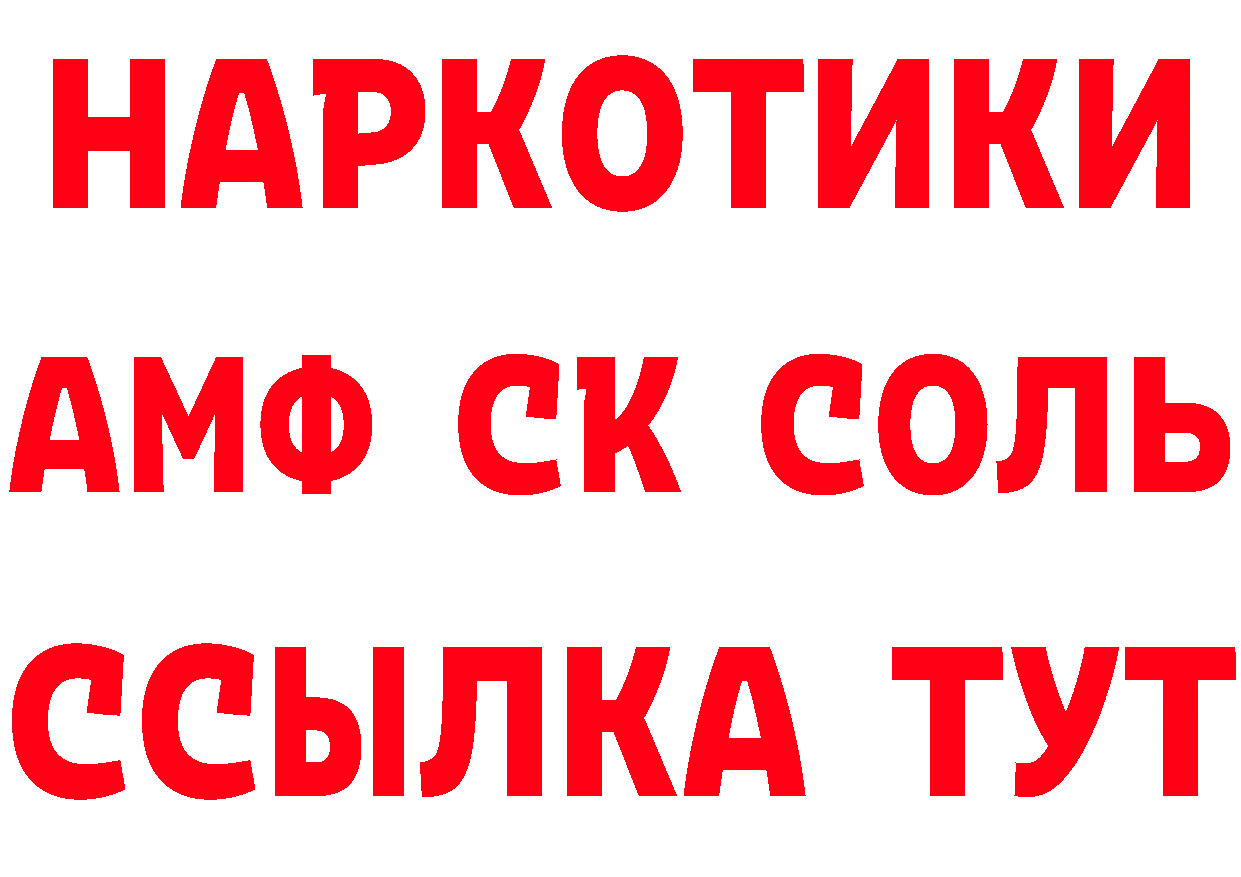 НАРКОТИКИ

АМФ СК СОЛЬ

ССЫЛКА ТУТ